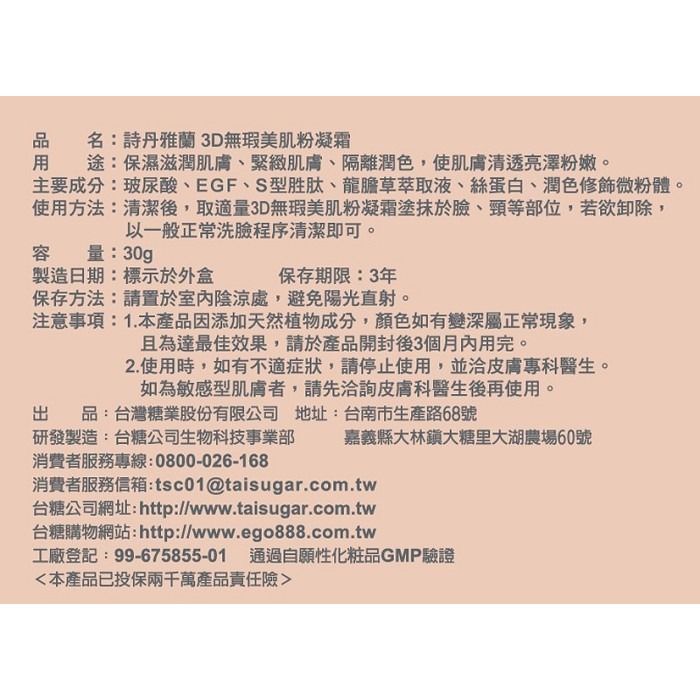 品　　名：詩丹雅蘭 3D無瑕美肌粉凝霜
用　　途：保濕滋潤肌膚、緊緻肌膚、隔離潤色，使肌膚清透亮澤粉嫩。
主要成分：玻尿酸、EGF、S型胜肽、龍膽草萃取液、絲蛋白、潤色修飾微粉體。
使用方法：清潔後，取適量3D無瑕美肌粉凝霜塗抹於臉、頸等部位，若欲卸除，以一般正常洗臉程序清潔即可。
容　　量：30g
製造日期：標示於外盒　　保存期限：3年
保存方法：請置於室內陰涼處，避免陽光直射。
注意事項：1.本產品因添加天然植物成分，顏色如有變深屬正常現象，且為達最佳效果，請於產品開封後3個月內用完。
2.使用時，如有不適症狀，請停止使用，並洽皮膚專科醫生。如為敏感型肌膚者，請先洽詢皮膚科醫生後再使用。
出　　品：台灣糖業股份有限公司　地址：台南市生產路68號
研發製造：台糖公司生物科技事業部　　嘉義縣大林鎮大糖里大湖農場60號
消費者服務專線：0800-026-168
消費者服務信箱：tsc01@taisugar.com.tw
台糖公司網址：http://www.taisugar.com.tw
台糖購物網站：http://www.ego888.com.tw
工廠登記：99-675855-01　通過自願性化粧品GMP驗證
＜本產品已投保兩千萬產品責任險＞